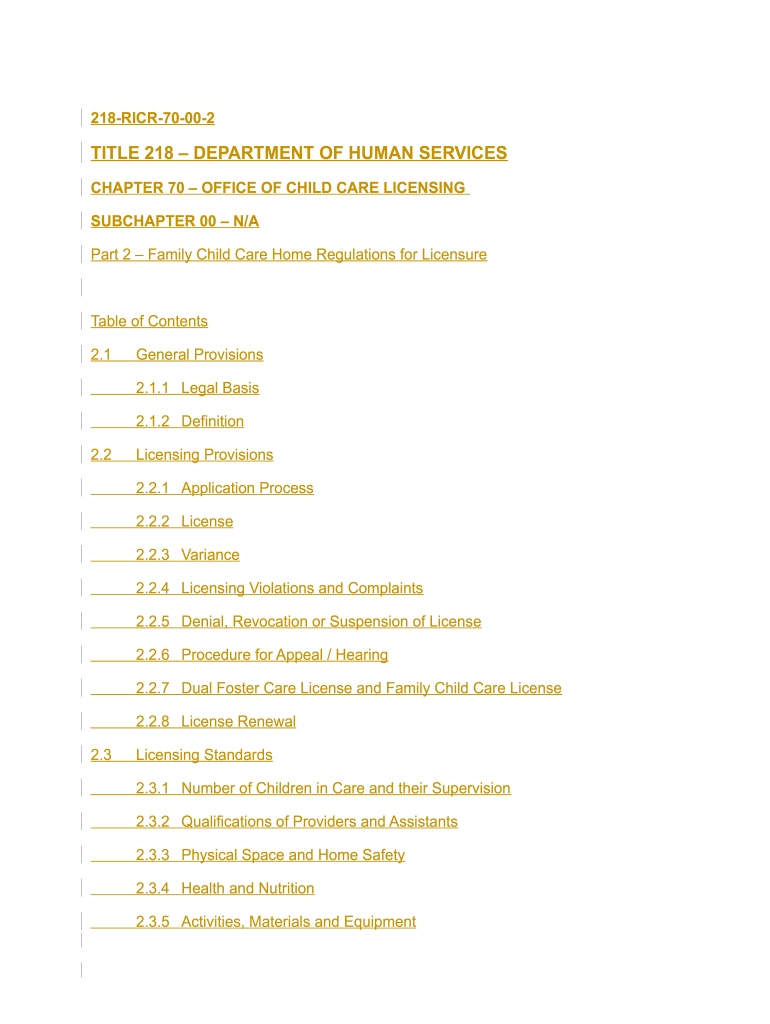 218-RICR-70-00-2

TITLE 218 – DEPARTMENT OF HUMAN SERVICES

CHAPTER 70 – OFFICE OF CHILD CARE LICENSING

SUBCHAPTER 00 – N/A

Part 2 – Family Child Care Home Regulations for Licensure

Table of Contents

2.1 General Provisions

2.1.1 Legal Basis

2.1.2 Definition

2.2 Licensing Provisions

2.2.1 Application Process

2.2.2 License

2.2.3 Variance

2.2.4 Licensing Violations and Complaints

2.2.5 Denial, Revocation or Suspension of License

2.2.6 Procedure for Appeal / Hearing

2.2.7 Dual Foster Care License and Family Child Care License

2.2.8 License Renewal

2.3 Licensing Standards

2.3.1 Number of Children in Care and their Supervision

2.3.2 Qualifications of Providers and Assistants

2.3.3 Physical Space and Home Safety

2.3.4 Health and Nutrition

2.3.5 Activities, Materials and Equipment